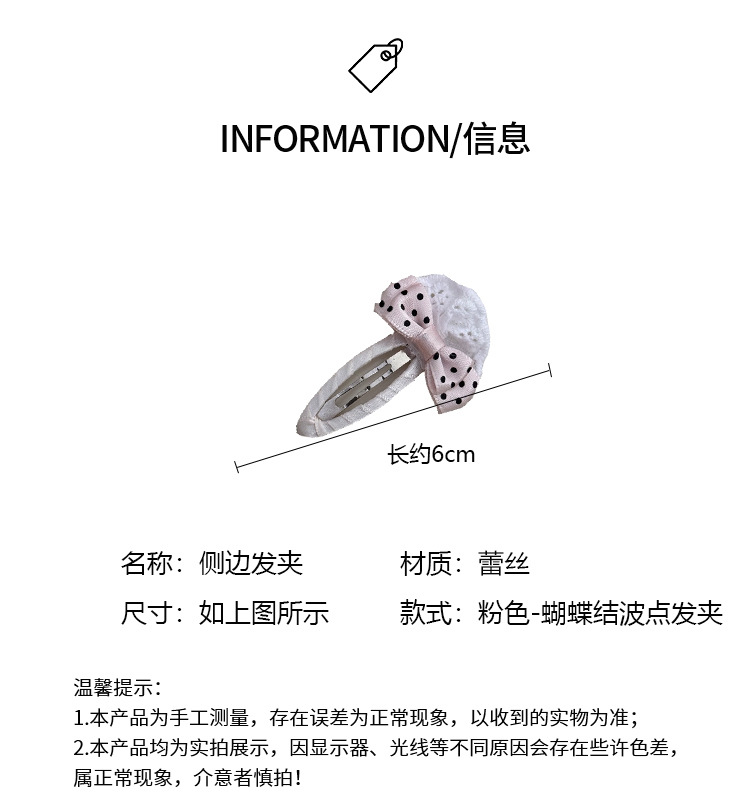 INFORMATION/信息

长约6cm

名称：侧边发夹 材质：蕾丝

尺寸：如上图所示 款式：粉色-蝴蝶结波点发夹

温馨提示：
1.本产品为手工测量，存在误差为正常现象，以收到的实物为准；
2.本产品均为实拍展示，因显示器、光线等不同原因会存在些许色差，属正常现象，介意者慎拍！